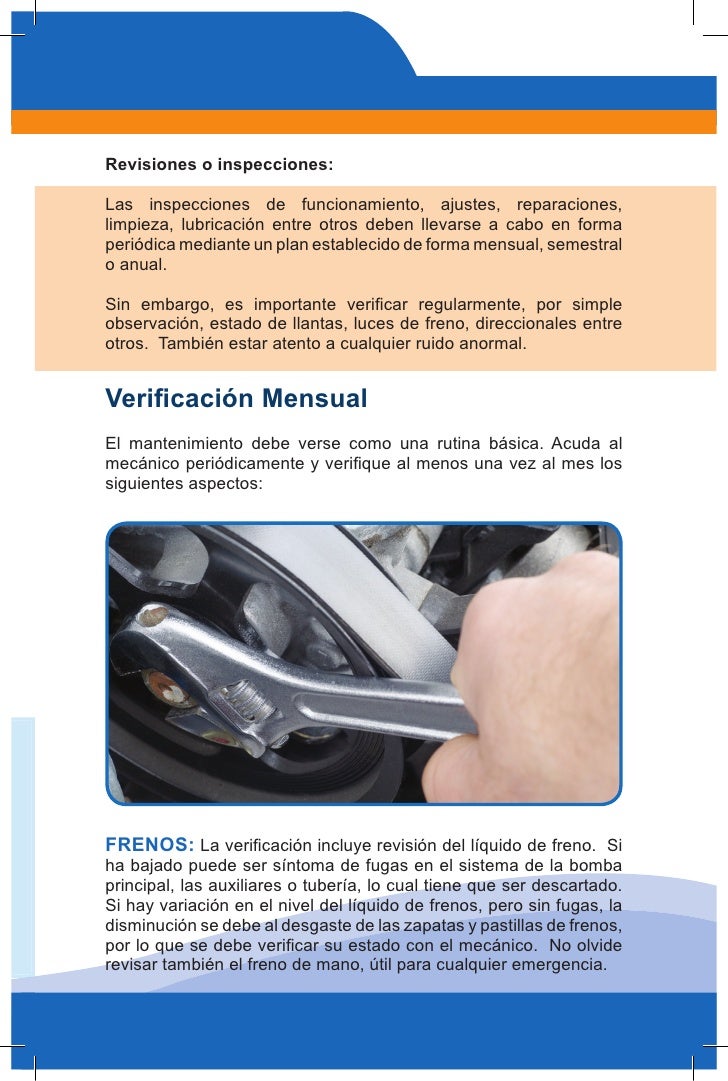 Revisiones o inspecciones:

Las inspecciones de funcionamiento, ajustes, reparaciones, limpieza, lubricación entre otros deben llevarse a cabo en forma periódica mediante un plan establecido de forma mensual, semestral o anual.

Sin embargo, es importante verificar regularmente, por simple observación, estado de llantas, luces de freno, direccionales entre otros. También estar atento a cualquier ruido anormal.

Verificación Mensual

El mantenimiento debe verse como una rutina básica. Acuda al mecánico periódicamente y verifique al menos una vez al mes los siguientes aspectos:

FRENOS: La verificación incluye revisión del líquido de freno. Si ha bajado puede ser síntoma de fugas en el sistema de la bomba principal, las auxiliares o tubería, lo cual tiene que ser descartado. Si hay variación en el nivel del líquido de frenos, pero sin fugas, la disminución se debe al desgaste de las zapatas y pastillas de frenos, por lo que se debe verificar su estado con el mecánico. No olvide revisar también el freno de mano, útil para cualquier emergencia.